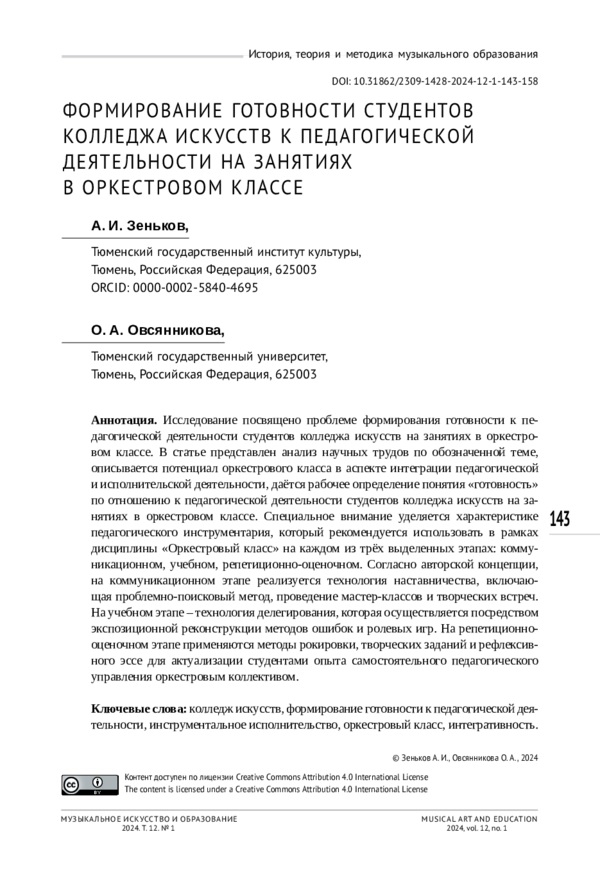 История, теория и методика музыкального образования

DOI: 10.31862/2309-1428-2024-12-1-143-158

ФОРМИРОВАНИЕ ГОТОВНОСТИ СТУДЕНТОВ КОЛЛЕДЖА ИСКУССТВ К ПЕДАГОГИЧЕСКОЙ ДЕЯТЕЛЬНОСТИ НА ЗАНЯТИЯХ В ОРКЕСТРОВОМ КЛАССЕ

А. И. Зеньков,

Тюменский государственный институт культуры,
Тюмень, Российская Федерация, 625003
ORCID: 0000-0002-5840-4695

О. А. Овсянникова,

Тюменский государственный университет,
Тюмень, Российская Федерация, 625003

Аннотация. Исследование посвящено проблеме формирования готовности к педагогической деятельности студентов колледжа искусств на занятиях в оркестровом классе. В статье представлен анализ научных трудов по обозначенной теме, описывается потенциал оркестрового класса в аспекте интеграции педагогической и исполнительской деятельности, даётся рабочее определение понятия «готовность» по отношению к педагогической деятельности студентов колледжа искусств на занятиях в оркестровом классе. Специальное внимание уделяется характеристике педагогического инструментария, который рекомендуется использовать в рамках дисциплины «Оркестровый класс» на каждом из трёх выделенных этапах: коммуникационном, учебном, репетиционно-оценочном. Согласно авторской концепции, на коммуникационном этапе реализуется технология наставничества, включающая проблемно-поисковый метод, проведение мастер-классов и творческих встреч. На учебном этапе – технология делегирования, которая осуществляется посредством экспозиционной реконструкции методов ошибок и ролевых игр. На репетиционно-оценочном этапе применяются методы рокировки, творческих заданий и рефлексивного эссе для актуализации студентами опыта самостоятельного педагогического управления оркестровым коллективом.

143

Ключевые слова: колледж искусств, формирование готовности к педагогической деятельности, инструментальное исполнительство, оркестровый класс, интегративность.

© Зеньков А. И., Овсянникова О. А., 2024

Контент доступен по лицензии Creative Commons Attribution 4.0 International License
The content is licensed under a Creative Commons Attribution 4.0 International License

МУЗЫКАЛЬНОЕ ИСКУССТВО И ОБРАЗОВАНИЕ
2024. Т. 12. № 1

MUSICAL ART AND EDUCATION
2024, vol. 12, no. 1